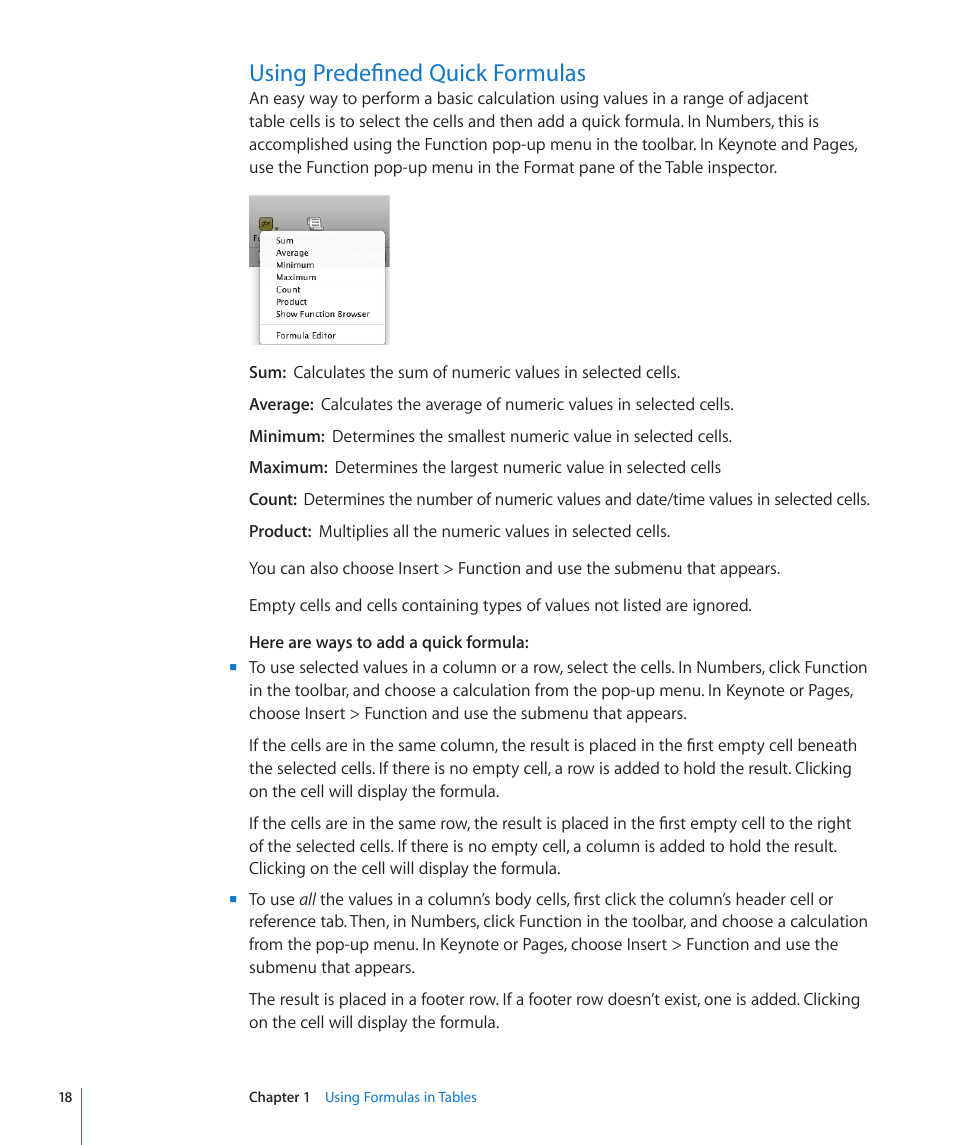 Using Predefined Quick Formulas

An easy way to perform a basic calculation using values in a range of adjacent table cells is to select the cells and then add a quick formula. In Numbers, this is accomplished using the Function pop-up menu in the toolbar. In Keynote and Pages, use the Function pop-up menu in the Format pane of the Table inspector.

Sum
Average
Minimum
Maximum
Count
Product
Show Function Browser
Formula Editor

Sum: Calculates the sum of numeric values in selected cells.

Average: Calculates the average of numeric values in selected cells.

Minimum: Determines the smallest numeric value in selected cells.

Maximum: Determines the largest numeric value in selected cells

Count: Determines the number of numeric values and date/time values in selected cells.

Product: Multiplies all the numeric values in selected cells.

You can also choose Insert > Function and use the submenu that appears.

Empty cells and cells containing types of values not listed are ignored.

Here are ways to add a quick formula:

To use selected values in a column or a row, select the cells. In Numbers, click Function in the toolbar, and choose a calculation from the pop-up menu. In Keynote or Pages, choose Insert > Function and use the submenu that appears.

If the cells are in the same column, the result is placed in the first empty cell beneath the selected cells. If there is no empty cell, a row is added to hold the result. Clicking on the cell will display the formula.

If the cells are in the same row, the result is placed in the first empty cell to the right of the selected cells. If there is no empty cell, a column is added to hold the result. Clicking on the cell will display the formula.

To use all the values in a column's body cells, first click the column's header cell or reference tab. Then, in Numbers, click Function in the toolbar, and choose a calculation from the pop-up menu. In Keynote or Pages, choose Insert > Function and use the submenu that appears.

The result is placed in a footer row. If a footer row doesn't exist, one is added. Clicking on the cell will display the formula.

18 Chapter 1 Using Formulas in Tables